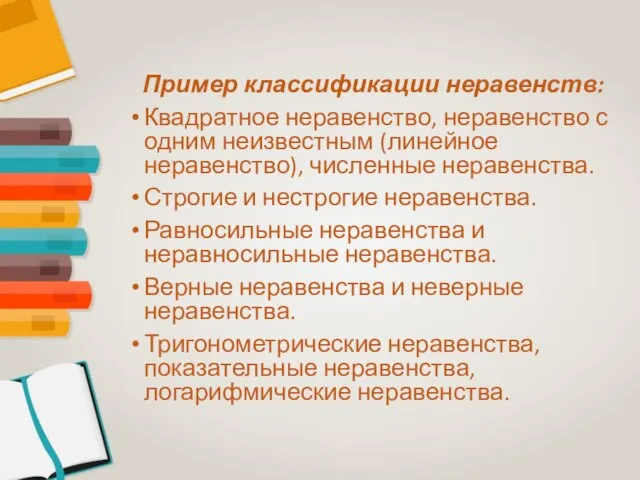 Пример классификации неравенств:

• Квадратное неравенство, неравенство с одним неизвестным (линейное неравенство), численные неравенства.

• Строгие и нестрогие неравенства.

• Равносильные неравенства и неравносильные неравенства.

• Верные неравенства и неверные неравенства.

• Тригонометрические неравенства, показательные неравенства, логарифмические неравенства.